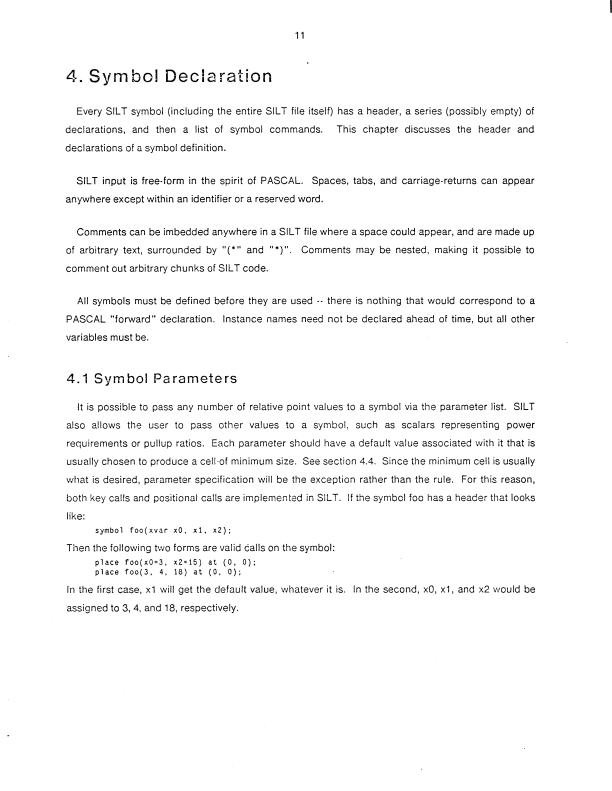 11

4. Symbol Declaration

Every SILT symbol (including the entire SILT file itself) has a header, a series (possibly empty) of declarations, and then a list of symbol commands. This chapter discusses the header and declarations of a symbol definition.

SILT input is free-form in the spirit of PASCAL. Spaces, tabs, and carriage-returns can appear anywhere except within an identifier or a reserved word.

Comments can be imbedded anywhere in a SILT file where a space could appear, and are made up of arbitrary text, surrounded by "(*" and "*)". Comments may be nested, making it possible to comment out arbitrary chunks of SILT code.

All symbols must be defined before they are used -- there is nothing that would correspond to a PASCAL "forward" declaration. Instance names need not be declared ahead of time, but all other variables must be.

4.1 Symbol Parameters

It is possible to pass any number of relative point values to a symbol via the parameter list. SILT also allows the user to pass other values to a symbol, such as scalars representing power requirements or pullup ratios. Each parameter should have a default value associated with it that is usually chosen to produce a cell of minimum size. See section 4.4. Since the minimum cell is usually what is desired, parameter specification will be the exception rather than the rule. For this reason, both key calls and positional calls are implemented in SILT. If the symbol foo has a header that looks like:

symbol foo(xvar x0, x1, x2);

Then the following two forms are valid calls on the symbol:

place foo(x0=3, x2=15) at (0, 0);
place foo(3, 4, 18) at (0, 0);

In the first case, x1 will get the default value, whatever it is. In the second, x0, x1, and x2 would be assigned to 3, 4, and 18, respectively.